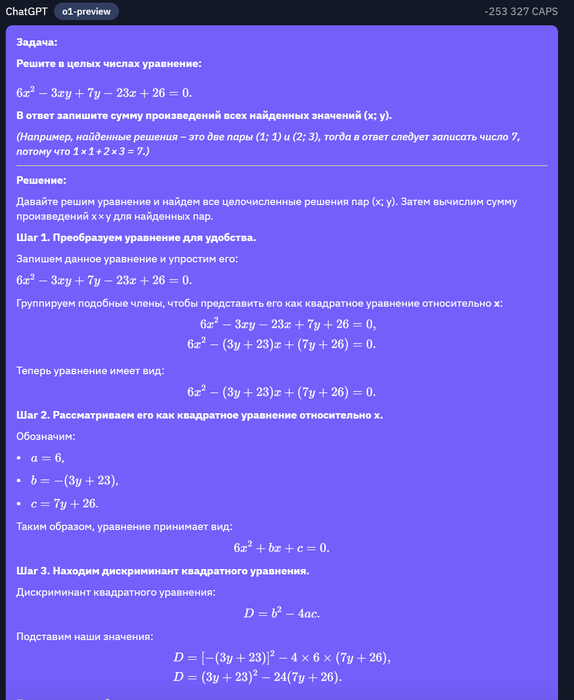 ChatGPT o1-preview -253 327 CAPS

Задача:

Решите в целых числах уравнение:

$6x^2 - 3xy + 7y - 23x + 26 = 0.$

В ответ запишите сумму произведений всех найденных значений (x; y).

(Например, найденные решения – это две пары (1; 1) и (2; 3), тогда в ответ следует записать число 7, потому что 1 × 1 + 2 × 3 = 7.)

Решение:

Давайте решим уравнение и найдем все целочисленные решения пар (x; y). Затем вычислим сумму произведений x × y для найденных пар.

Шаг 1. Преобразуем уравнение для удобства.

Запишем данное уравнение и упростим его:

$6x^2 - 3xy + 7y - 23x + 26 = 0.$

Группируем подобные члены, чтобы представить его как квадратное уравнение относительно x:

$6x^2 - 3xy - 23x + 7y + 26 = 0,$
$6x^2 - (3y + 23)x + (7y + 26) = 0.$

Теперь уравнение имеет вид:

$6x^2 - (3y + 23)x + (7y + 26) = 0.$

Шаг 2. Рассматриваем его как квадратное уравнение относительно x.

Обозначим:

• $a = 6,$
• $b = -(3y + 23),$
• $c = 7y + 26.$

Таким образом, уравнение принимает вид:

$6x^2 + bx + c = 0.$

Шаг 3. Находим дискриминант квадратного уравнения.

Дискриминант квадратного уравнения:

$D = b^2 - 4ac.$

Подставим наши значения:

$D = [-(3y + 23)]^2 - 4 \times 6 \times (7y + 26),$
$D = (3y + 23)^2 - 24(7y + 26).$